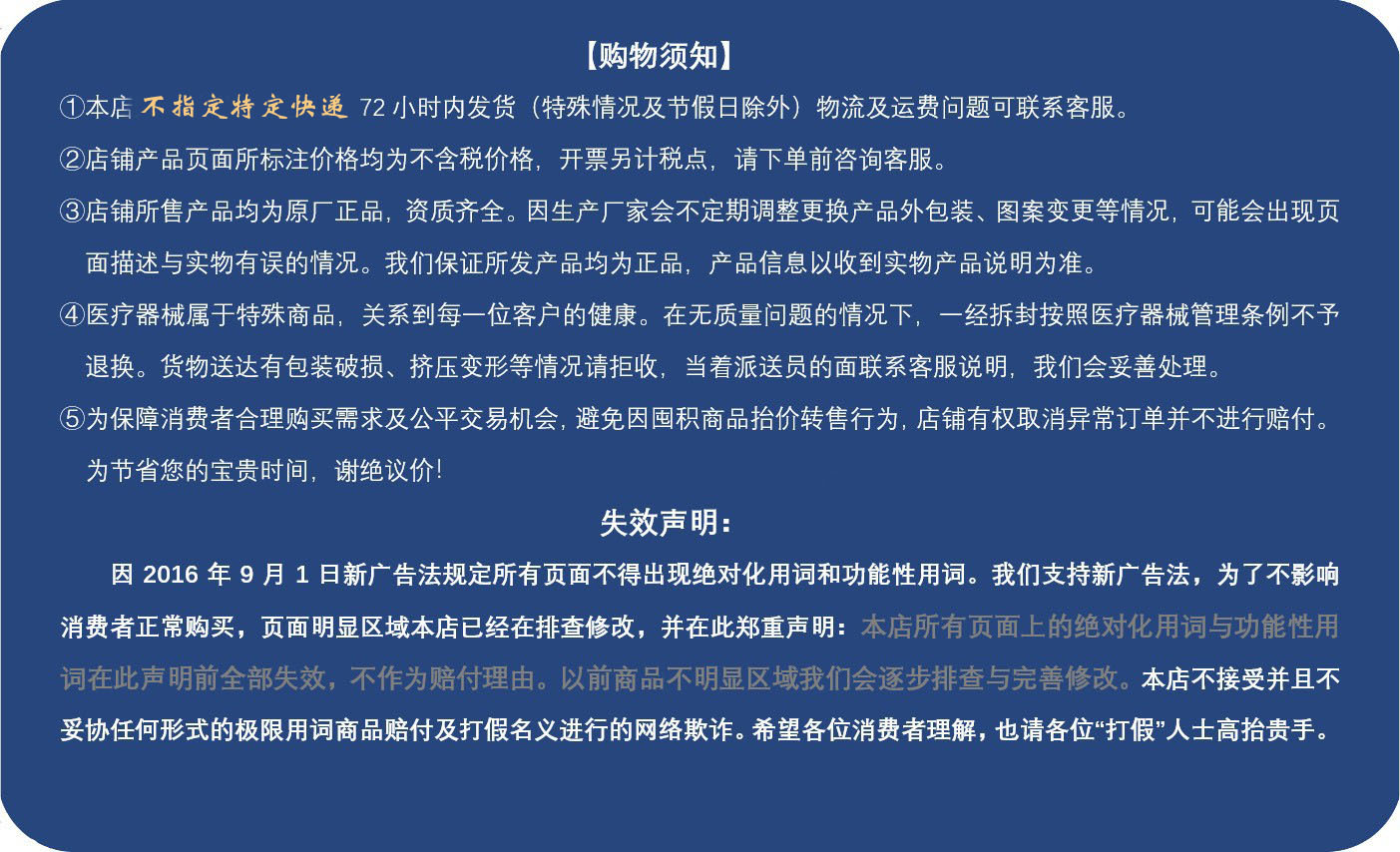 【购物须知】

①本店不指定特定快递72小时内发货（特殊情况及节假日除外）物流及运费问题可联系客服。

②店铺产品页面所标注价格均为不含税价格，开票另计税点，请下单前咨询客服。

③店铺所售产品均为原厂正品，资质齐全。因生产厂家会不定期调整更换产品外包装、图案变更等情况，可能会出现页面描述与实物有误的情况。我们保证所发产品均为正品，产品信息以收到实物产品说明为准。

④医疗器械属于特殊商品，关系到每一位客户的健康。在无质量问题的情况下，一经拆封按照医疗器械管理条例不予退换。货物送达有包装破损、挤压变形等情况请拒收，当着派送员的面联系客服说明，我们会妥善处理。

⑤为保障消费者合理购买需求及公平交易机会，避免因囤积商品抬价转售行为，店铺有权取消异常订单并不进行赔付。为节省您的宝贵时间，谢绝议价！

失效声明：

因2016年9月1日新广告法规定所有页面不得出现绝对化用词和功能性用词。我们支持新广告法，为了不影响消费者正常购买，页面明显区域本店已经在排查修改，并在此郑重声明：本店所有页面上的绝对化用词与功能性用词在此声明前全部失效，不作为赔付理由。以前商品不明显区域我们会逐步排查与完善修改。本店不接受并且不妥协任何形式的极限用词商品赔付及打假名义进行的网络欺诈。希望各位消费者理解，也请各位“打假”人士高抬贵手。